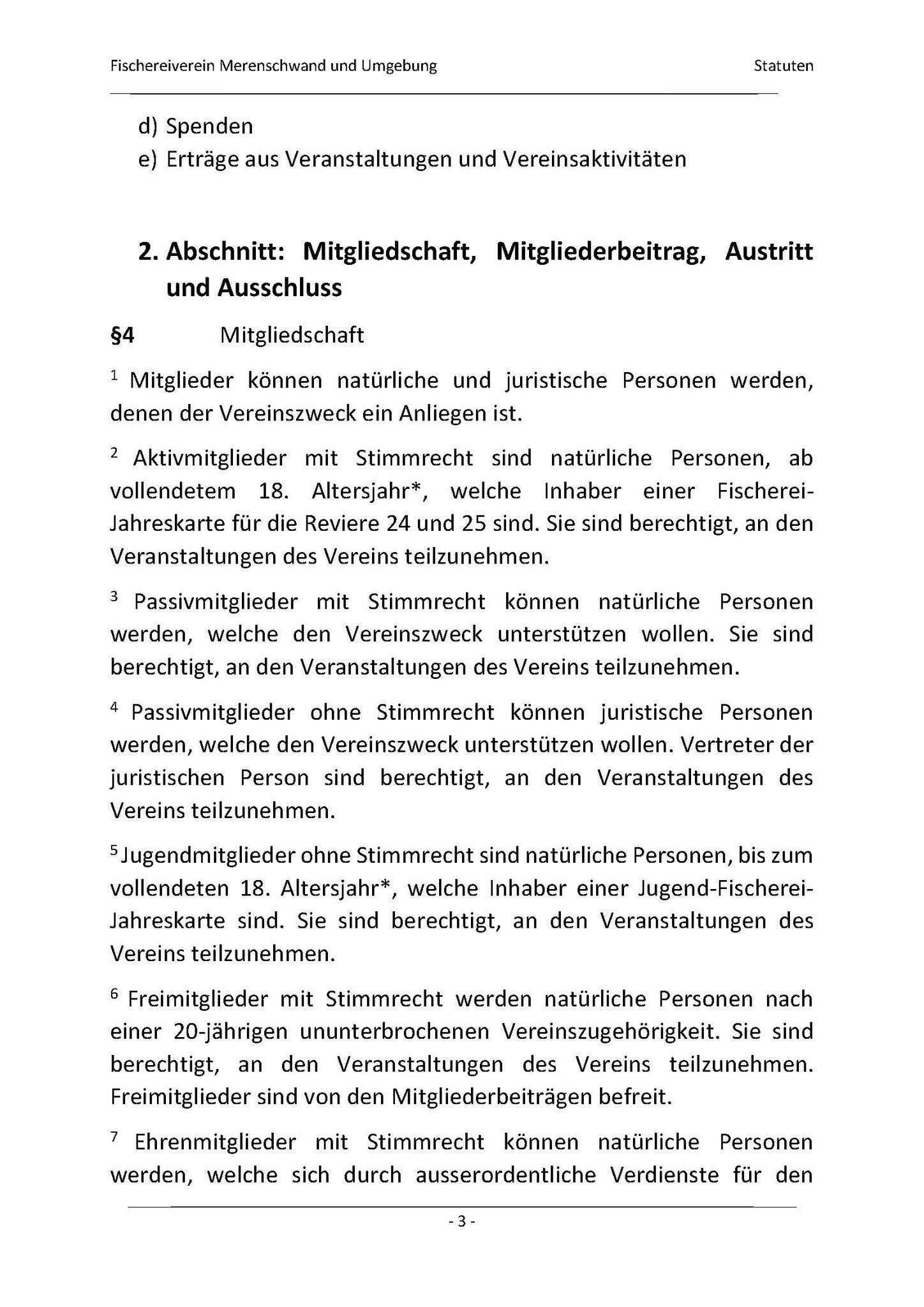 Fischereiverein Merenschwand und Umgebung Statuten

d) Spenden
e) Erträge aus Veranstaltungen und Vereinsaktivitäten

2. Abschnitt: Mitgliedschaft, Mitgliederbeitrag, Austritt und Ausschluss

§4 Mitgliedschaft

$^1$ Mitglieder können natürliche und juristische Personen werden, denen der Vereinszweck ein Anliegen ist.

$^2$ Aktivmitglieder mit Stimmrecht sind natürliche Personen, ab vollendetem 18. Altersjahr*, welche Inhaber einer Fischerei-Jahreskarte für die Reviere 24 und 25 sind. Sie sind berechtigt, an den Veranstaltungen des Vereins teilzunehmen.

$^3$ Passivmitglieder mit Stimmrecht können natürliche Personen werden, welche den Vereinszweck unterstützen wollen. Sie sind berechtigt, an den Veranstaltungen des Vereins teilzunehmen.

$^4$ Passivmitglieder ohne Stimmrecht können juristische Personen werden, welche den Vereinszweck unterstützen wollen. Vertreter der juristischen Person sind berechtigt, an den Veranstaltungen des Vereins teilzunehmen.

$^5$ Jugendmitglieder ohne Stimmrecht sind natürliche Personen, bis zum vollendeten 18. Altersjahr*, welche Inhaber einer Jugend-Fischerei-Jahreskarte sind. Sie sind berechtigt, an den Veranstaltungen des Vereins teilzunehmen.

$^6$ Freimitglieder mit Stimmrecht werden natürliche Personen nach einer 20-jährigen ununterbrochenen Vereinszugehörigkeit. Sie sind berechtigt, an den Veranstaltungen des Vereins teilzunehmen. Freimitglieder sind von den Mitgliederbeiträgen befreit.

$^7$ Ehrenmitglieder mit Stimmrecht können natürliche Personen werden, welche sich durch ausserordentliche Verdienste für den

- 3 -